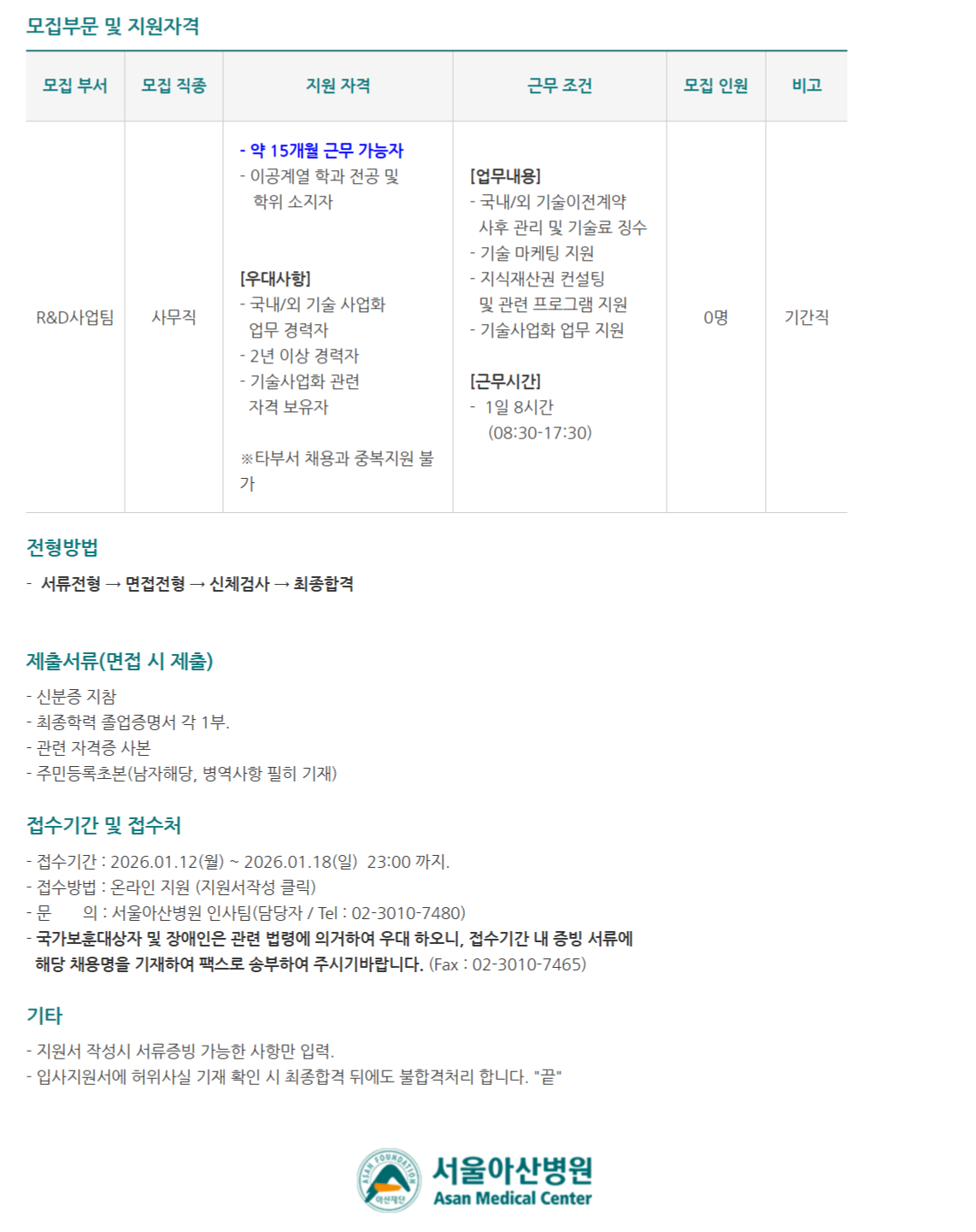 모집부문 및 지원자격

| 모집 부서 | 모집 직종 | 지원 자격 | 근무 조건 | 모집 인원 | 비고 |
|---|---|---|---|---|---|
| R&D사업팀 | 사무직 | - 약 15개월 근무 가능자 - 이공계열 학과 전공 및 학위 소지자 [우대사항] - 국내/외 기술 사업화 업무 경력자 - 2년 이상 경력자 - 기술사업화 관련 자격 보유자 ※타부서 채용과 중복지원 불가 | [업무내용] - 국내/외 기술이전계약 사후 관리 및 기술료 징수 - 기술 마케팅 지원 - 지식재산권 컨설팅 및 관련 프로그램 지원 - 기술사업화 업무 지원 [근무시간] - 1일 8시간 (08:30-17:30) | 0명 | 기간직 |

전형방법

- 서류전형 → 면접전형 → 신체검사 → 최종합격

제출서류(면접 시 제출)

- 신분증 지참
- 최종학력 졸업증명서 각 1부.
- 관련 자격증 사본
- 주민등록초본(남자해당, 병역사항 필히 기재)

접수기간 및 접수처

- 접수기간 : 2026.01.12(월) ~ 2026.01.18(일) 23:00 까지.
- 접수방법 : 온라인 지원 (지원서작성 클릭)
- 문 의 : 서울아산병원 인사팀(담당자 / Tel : 02-3010-7480)
- 국가보훈대상자 및 장애인은 관련 법령에 의거하여 우대 하오니, 접수기간 내 증빙 서류에 해당 채용명을 기재하여 팩스로 송부하여 주시기바랍니다. (Fax : 02-3010-7465)

기타

- 지원서 작성시 서류증빙 가능한 사항만 입력.
- 입사지원서에 허위사실 기재 확인 시 최종합격 뒤에도 불합격처리 합니다. "끝"

ASAN FOUNDATION
아산재단
서울아산병원
Asan Medical Center